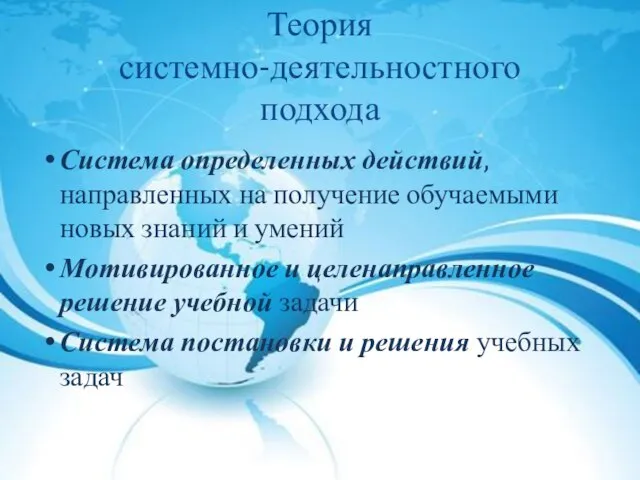 Теория системно-деятельностного подхода

• Система определенных действий, направленных на получение обучаемыми новых знаний и умений
• Мотивированное и целенаправленное решение учебной задачи
• Система постановки и решения учебных задач